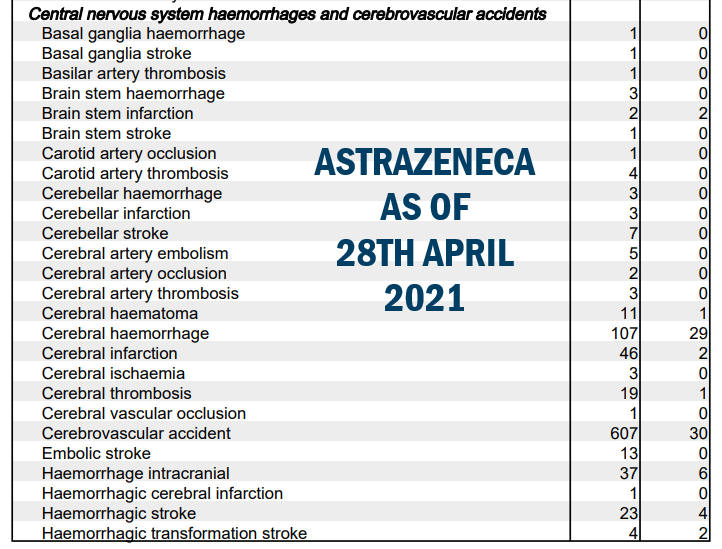 | Central nervous system haemorrhages and cerebrovascular accidents | | |
|---|---|---|
| Basal ganglia haemorrhage | 1 | 0 |
| Basal ganglia stroke | 1 | 0 |
| Basilar artery thrombosis | 1 | 0 |
| Brain stem haemorrhage | 3 | 0 |
| Brain stem infarction | 2 | 2 |
| Brain stem stroke | 1 | 0 |
| Carotid artery occlusion | 1 | 0 |
| Carotid artery thrombosis | 4 | 0 |
| Cerebellar haemorrhage | 3 | 0 |
| Cerebellar infarction | 3 | 0 |
| Cerebellar stroke | 7 | 0 |
| Cerebral artery embolism | 5 | 0 |
| Cerebral artery occlusion | 2 | 0 |
| Cerebral artery thrombosis | 3 | 0 |
| Cerebral haematoma | 11 | 1 |
| Cerebral haemorrhage | 107 | 29 |
| Cerebral infarction | 46 | 2 |
| Cerebral ischaemia | 3 | 0 |
| Cerebral thrombosis | 19 | 1 |
| Cerebral vascular occlusion | 1 | 0 |
| Cerebrovascular accident | 607 | 30 |
| Embolic stroke | 13 | 0 |
| Haemorrhage intracranial | 37 | 6 |
| Haemorrhagic cerebral infarction | 1 | 0 |
| Haemorrhagic stroke | 23 | 4 |
| Haemorrhagic transformation stroke | 4 | 2 |

ASTRAZENECA
AS OF
28TH APRIL
2021